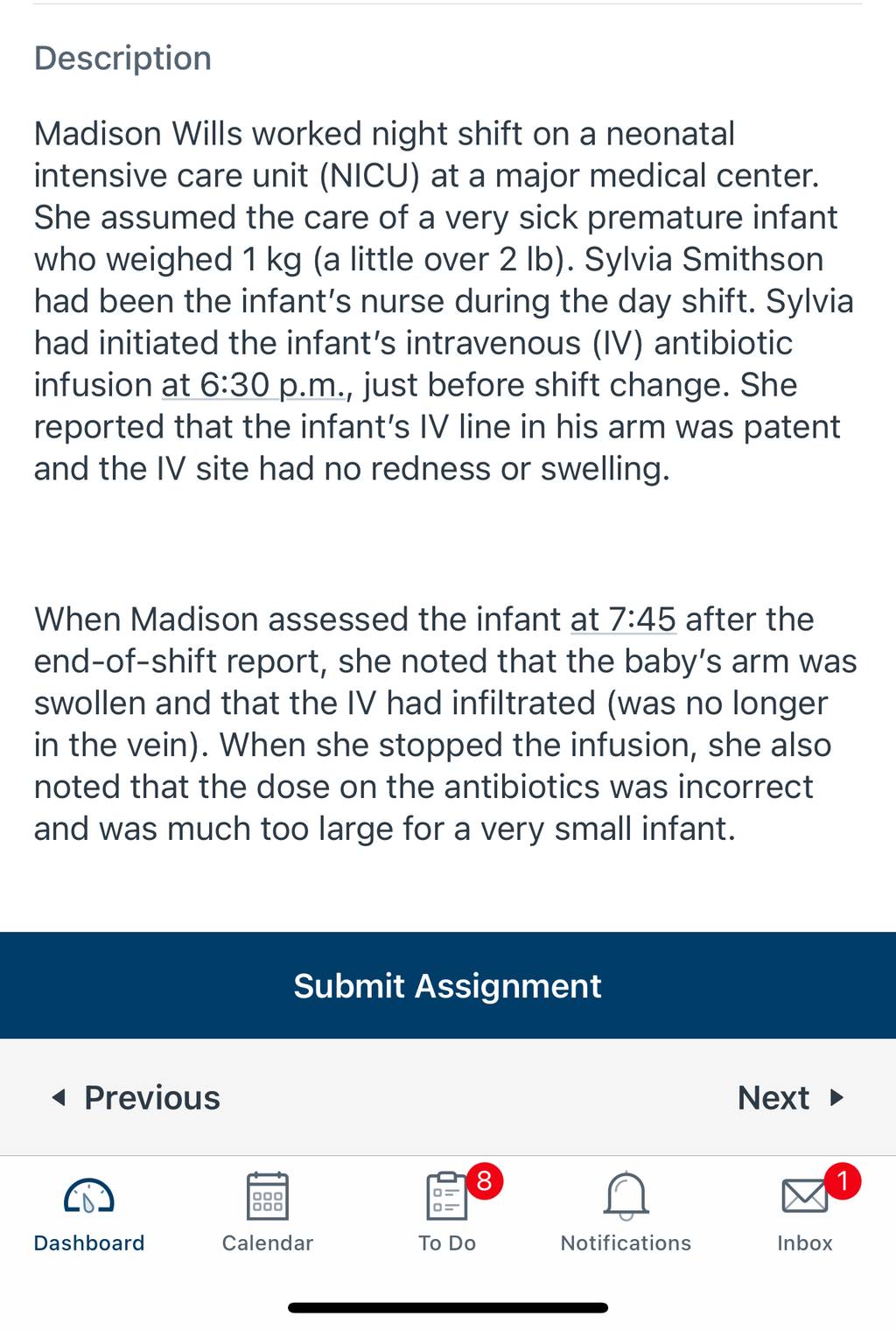 Description

Madison Wills worked night shift on a neonatal intensive care unit (NICU) at a major medical center. She assumed the care of a very sick premature infant who weighed 1 kg (a little over 2 lb). Sylvia Smithson had been the infant's nurse during the day shift. Sylvia had initiated the infant's intravenous (IV) antibiotic infusion at 6:30 p.m., just before shift change. She reported that the infant's IV line in his arm was patent and the IV site had no redness or swelling.

When Madison assessed the infant at 7:45 after the end-of-shift report, she noted that the baby's arm was swollen and that the IV had infiltrated (was no longer in the vein). When she stopped the infusion, she also noted that the dose on the antibiotics was incorrect and was much too large for a very small infant.

Submit Assignment

Previous

Next

Dashboard

Calendar

8

To Do

Notifications

1

Inbox